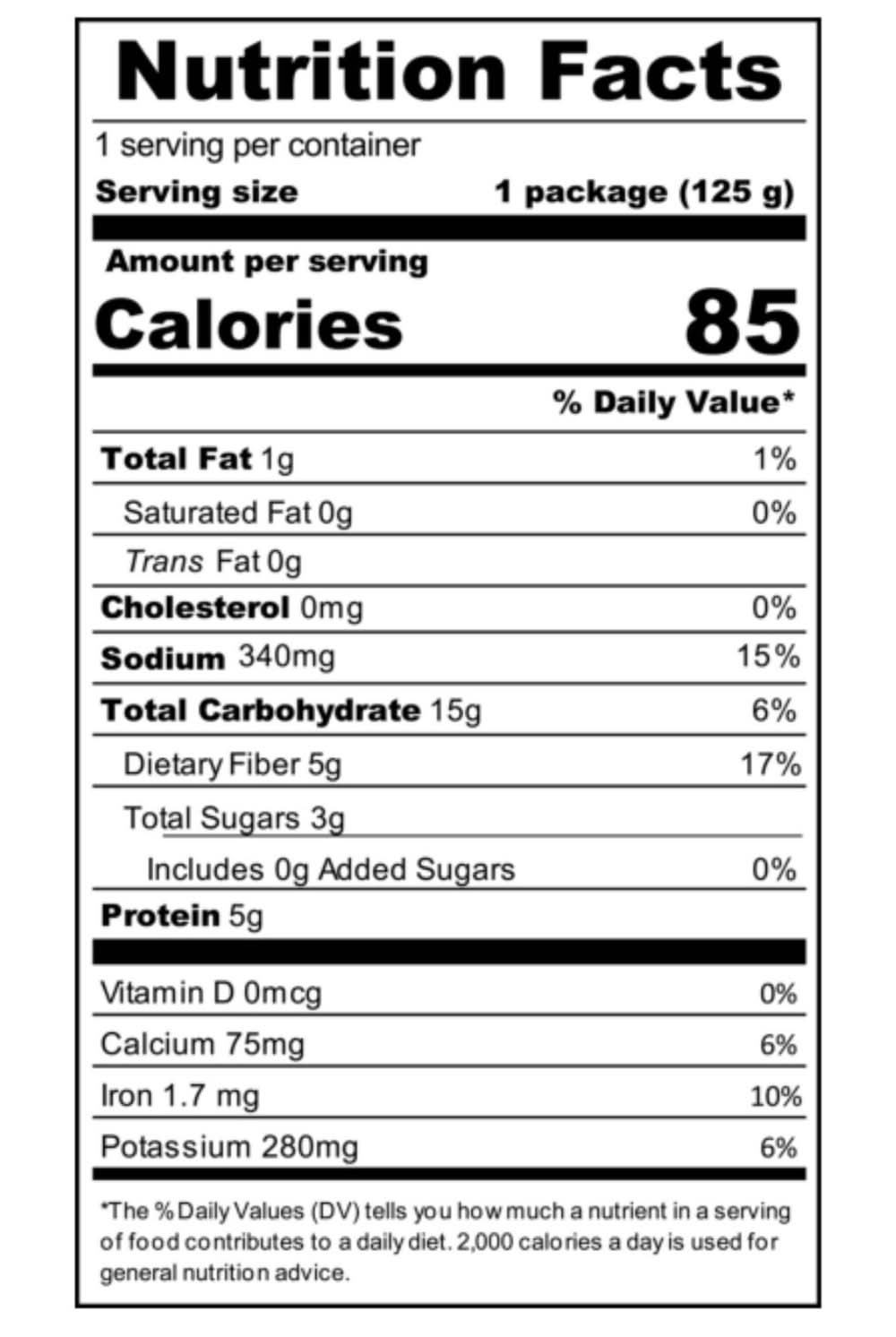 Nutrition Facts

1 serving per container

Serving size 1 package (125 g)

Amount per serving

Calories 85

% Daily Value*

Total Fat 1g 1%

Saturated Fat 0g 0%

Trans Fat 0g

Cholesterol 0mg 0%

Sodium 340mg 15%

Total Carbohydrate 15g 6%

Dietary Fiber 5g 17%

Total Sugars 3g

Includes 0g Added Sugars 0%

Protein 5g

Vitamin D 0mcg 0%

Calcium 75mg 6%

Iron 1.7 mg 10%

Potassium 280mg 6%

*The % Daily Values (DV) tells you how much a nutrient in a serving of food contributes to a daily diet. 2,000 calories a day is used for general nutrition advice.